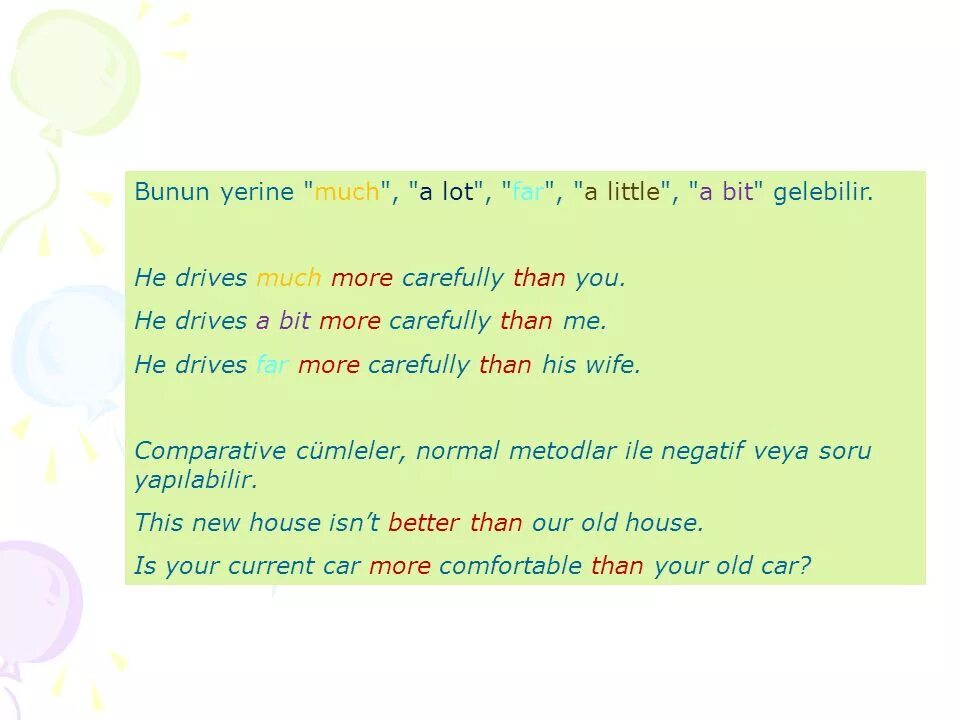 Bunun yerine "much", "a lot", "far", "a little", "a bit" gelebilir.

He drives much more carefully than you.

He drives a bit more carefully than me.

He drives far more carefully than his wife.

Comparative cümleler, normal metodlar ile negatif veya soru yapılabilir.

This new house isn't better than our old house.

Is your current car more comfortable than your old car?